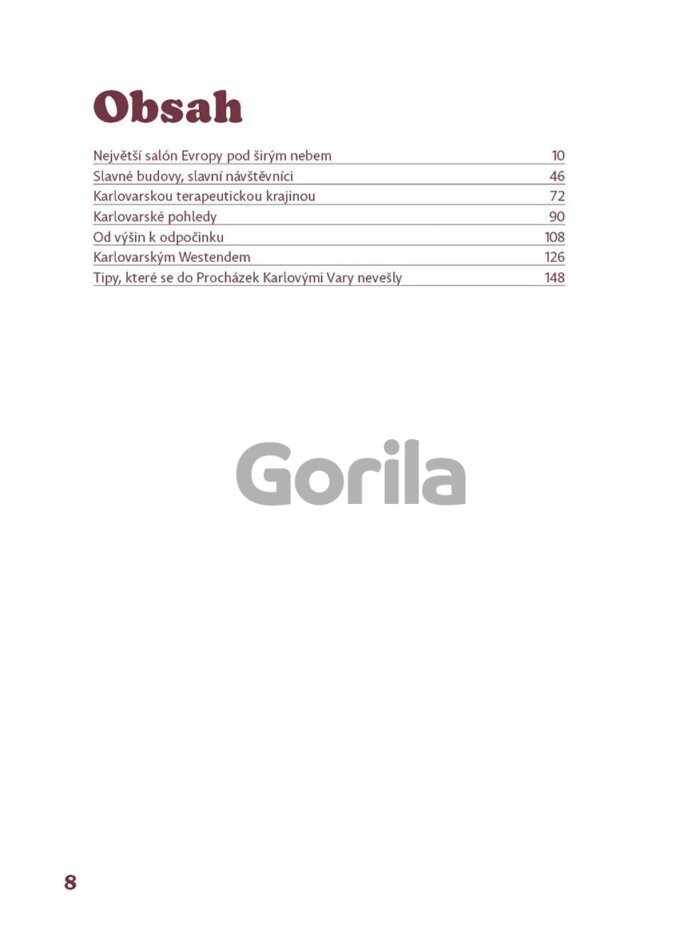 Obsah

| | |
|---|---|
| Největší salón Evropy pod širým nebem | 10 |
| Slavné budovy, slavní návštěvníci | 46 |
| Karlovarskou terapeutickou krajinou | 72 |
| Karlovarské pohledy | 90 |
| Od výšin k odpočinku | 108 |
| Karlovarským Westendem | 126 |
| Tipy, které se do Procházek Karlovými Vary nevešly | 148 |

Gorila

8